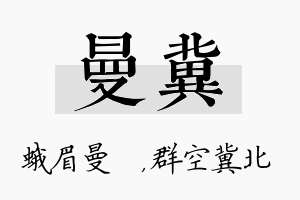 曼冀

蛾眉曼　，群空冀北